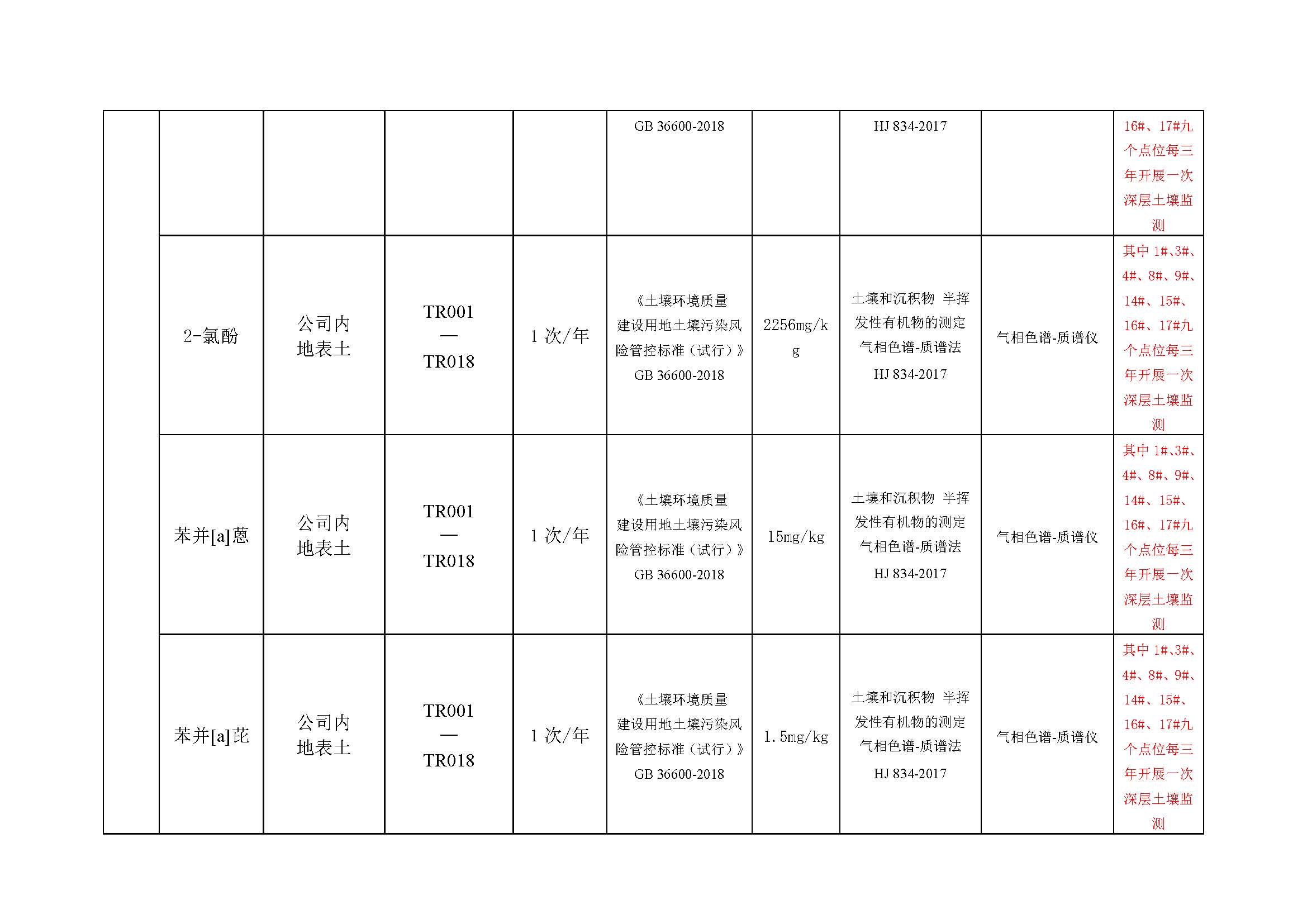 |  |  |  |  |  |  |  |  |  |  |
|---|---|---|---|---|---|---|---|---|---|
|  |  |  |  |  | GB 36600-2018 |  | HJ 834-2017 |  | 16#、17#九个点位每三年开展一次深层土壤监测 |
|  | 2-氯酚 | 公司内地表土 | TR001 — TR018 | 1 次/年 | 《土壤环境质量 建设用地土壤污染风险管控标准（试行）》GB 36600-2018 | 2256mg/kg | 土壤和沉积物 半挥发性有机物的测定 气相色谱-质谱法 HJ 834-2017 | 气相色谱-质谱仪 | 其中 1#、3#、4#、8#、9#、14#、15#、16#、17#九个点位每三年开展一次深层土壤监测 |
|  | 苯并[a]蒽 | 公司内地表土 | TR001 — TR018 | 1 次/年 | 《土壤环境质量 建设用地土壤污染风险管控标准（试行）》GB 36600-2018 | 15mg/kg | 土壤和沉积物 半挥发性有机物的测定 气相色谱-质谱法 HJ 834-2017 | 气相色谱-质谱仪 | 其中 1#、3#、4#、8#、9#、14#、15#、16#、17#九个点位每三年开展一次深层土壤监测 |
|  | 苯并[a]芘 | 公司内地表土 | TR001 — TR018 | 1 次/年 | 《土壤环境质量 建设用地土壤污染风险管控标准（试行）》GB 36600-2018 | 1.5mg/kg | 土壤和沉积物 半挥发性有机物的测定 气相色谱-质谱法 HJ 834-2017 | 气相色谱-质谱仪 | 其中 1#、3#、4#、8#、9#、14#、15#、16#、17#九个点位每三年开展一次深层土壤监测 |